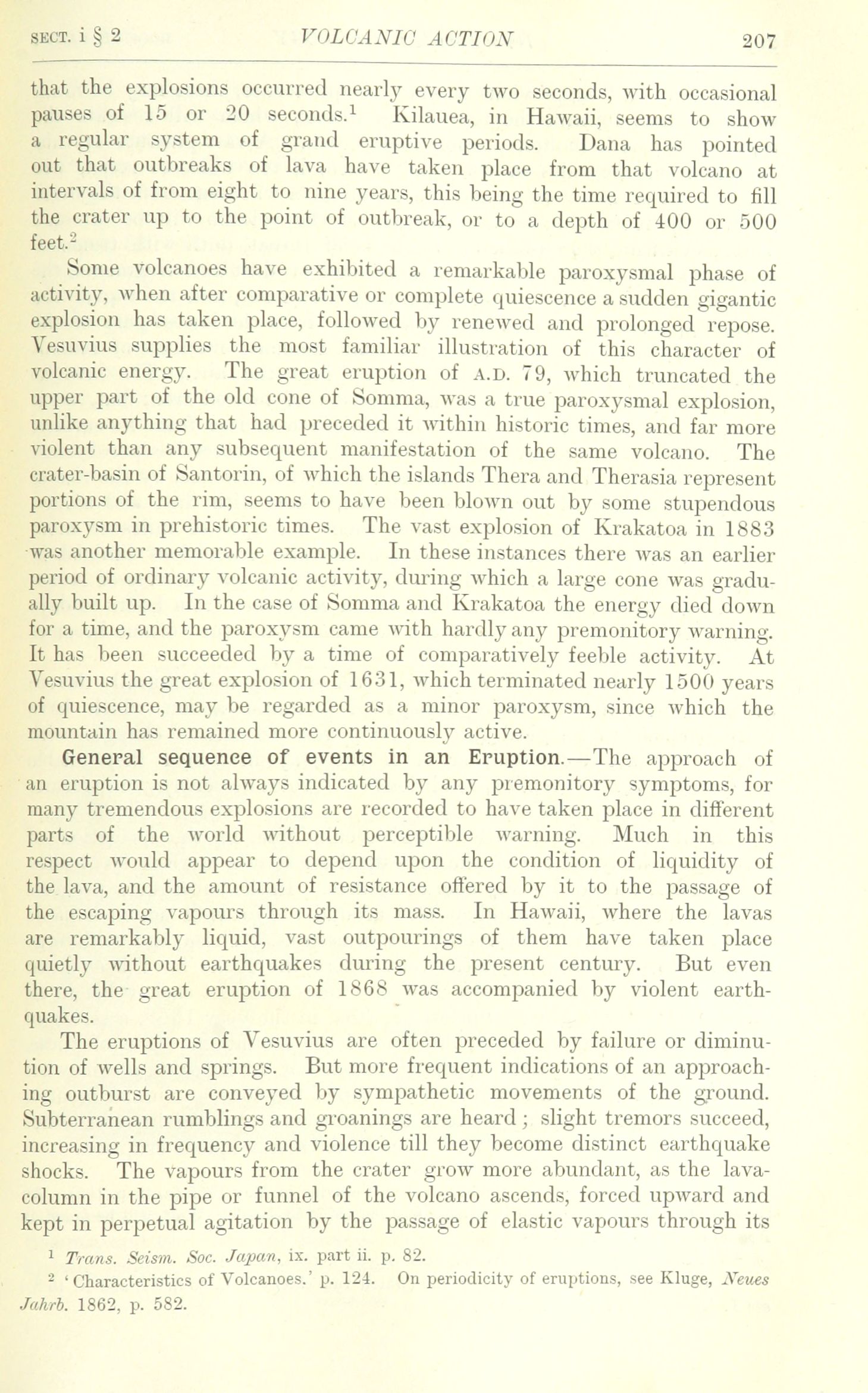 SECT. i § 2 VOLCANIC ACTION 207

that the explosions occurred nearly every two seconds, with occasional pauses of 15 or 20 seconds.$^1$ Kilauea, in Hawaii, seems to show a regular system of grand eruptive periods. Dana has pointed out that outbreaks of lava have taken place from that volcano at intervals of from eight to nine years, this being the time required to fill the crater up to the point of outbreak, or to a depth of 400 or 500 feet.$^2$

Some volcanoes have exhibited a remarkable paroxysmal phase of activity, when after comparative or complete quiescence a sudden gigantic explosion has taken place, followed by renewed and prolonged repose. Vesuvius supplies the most familiar illustration of this character of volcanic energy. The great eruption of A.D. 79, which truncated the upper part of the old cone of Somma, was a true paroxysmal explosion, unlike anything that had preceded it within historic times, and far more violent than any subsequent manifestation of the same volcano. The crater-basin of Santorin, of which the islands Thera and Therasia represent portions of the rim, seems to have been blown out by some stupendous paroxysm in prehistoric times. The vast explosion of Krakatoa in 1883 was another memorable example. In these instances there was an earlier period of ordinary volcanic activity, during which a large cone was gradually built up. In the case of Somma and Krakatoa the energy died down for a time, and the paroxysm came with hardly any premonitory warning. It has been succeeded by a time of comparatively feeble activity. At Vesuvius the great explosion of 1631, which terminated nearly 1500 years of quiescence, may be regarded as a minor paroxysm, since which the mountain has remained more continuously active.

General sequence of events in an Eruption.—The approach of an eruption is not always indicated by any premonitory symptoms, for many tremendous explosions are recorded to have taken place in different parts of the world without perceptible warning. Much in this respect would appear to depend upon the condition of liquidity of the lava, and the amount of resistance offered by it to the passage of the escaping vapours through its mass. In Hawaii, where the lavas are remarkably liquid, vast outpourings of them have taken place quietly without earthquakes during the present century. But even there, the great eruption of 1868 was accompanied by violent earthquakes.

The eruptions of Vesuvius are often preceded by failure or diminution of wells and springs. But more frequent indications of an approaching outburst are conveyed by sympathetic movements of the ground. Subterranean rumblings and groanings are heard; slight tremors succeed, increasing in frequency and violence till they become distinct earthquake shocks. The vapours from the crater grow more abundant, as the lava-column in the pipe or funnel of the volcano ascends, forced upward and kept in perpetual agitation by the passage of elastic vapours through its

$^1$ Trans. Seism. Soc. Japan, ix. part ii. p. 82.
$^2$ 'Characteristics of Volcanoes.' p. 124. On periodicity of eruptions, see Kluge, Neues Jahrb. 1862, p. 582.